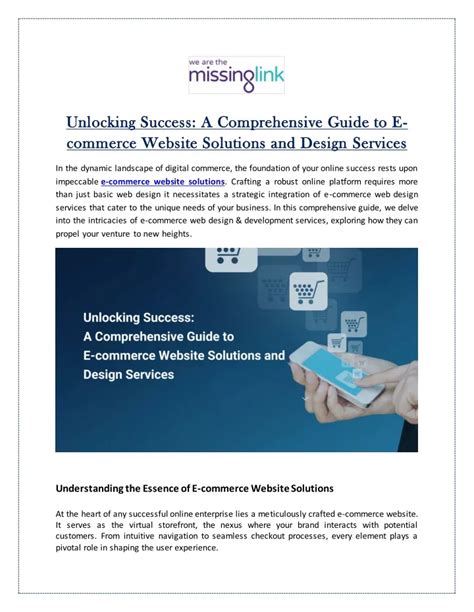 we are the
missinglink

Unlocking Success: A Comprehensive Guide to E-commerce Website Solutions and Design Services

In the dynamic landscape of digital commerce, the foundation of your online success rests upon impeccable e-commerce website solutions. Crafting a robust online platform requires more than just basic web design it necessitates a strategic integration of e-commerce web design services that cater to the unique needs of your business. In this comprehensive guide, we delve into the intricacies of e-commerce web design & development services, exploring how they can propel your venture to new heights.

Unlocking Success:
A Comprehensive Guide to
E-commerce Website Solutions and
Design Services

Understanding the Essence of E-commerce Website Solutions

At the heart of any successful online enterprise lies a meticulously crafted e-commerce website. It serves as the virtual storefront, the nexus where your brand interacts with potential customers. From intuitive navigation to seamless checkout processes, every element plays a pivotal role in shaping the user experience.